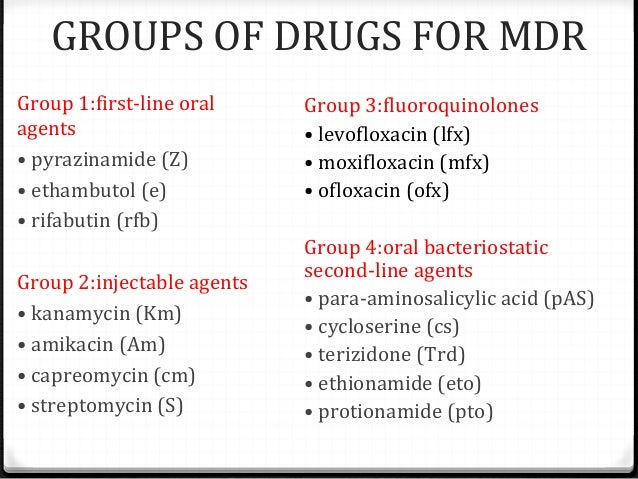 GROUPS OF DRUGS FOR MDR

Group 1:first-line oral agents
• pyrazinamide (Z)
• ethambutol (e)
• rifabutin (rfb)

Group 2:injectable agents
• kanamycin (Km)
• amikacin (Am)
• capreomycin (cm)
• streptomycin (S)

Group 3:fluoroquinolones
• levofloxacin (lfx)
• moxifloxacin (mfx)
• ofloxacin (ofx)

Group 4:oral bacteriostatic second-line agents
• para-aminosalicylic acid (pAS)
• cycloserine (cs)
• terizidone (Trd)
• ethionamide (eto)
• protionamide (pto)